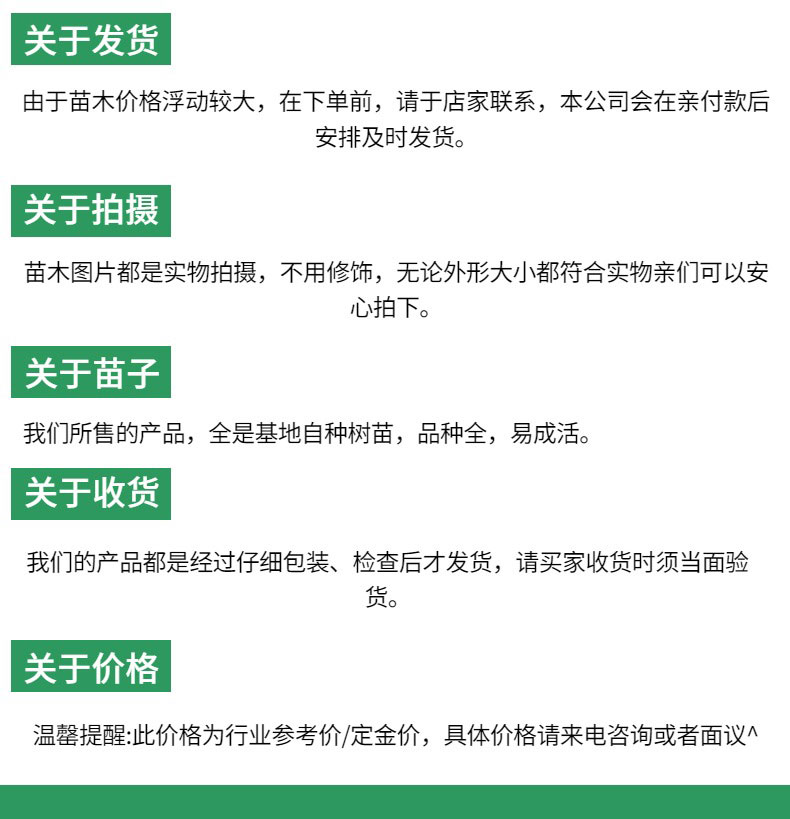 关于发货

由于苗木价格浮动较大，在下单前，请于店家联系，本公司会在亲付款后安排及时发货。

关于拍摄

苗木图片都是实物拍摄，不用修饰，无论外形大小都符合实物亲们可以安心拍下。

关于苗子

我们所售的产品，全是基地自种树苗，品种全，易成活。

关于收货

我们的产品都是经过仔细包装、检查后才发货，请买家收货时须当面验货。

关于价格

温馨提醒:此价格为行业参考价/定金价，具体价格请来电咨询或者面议^